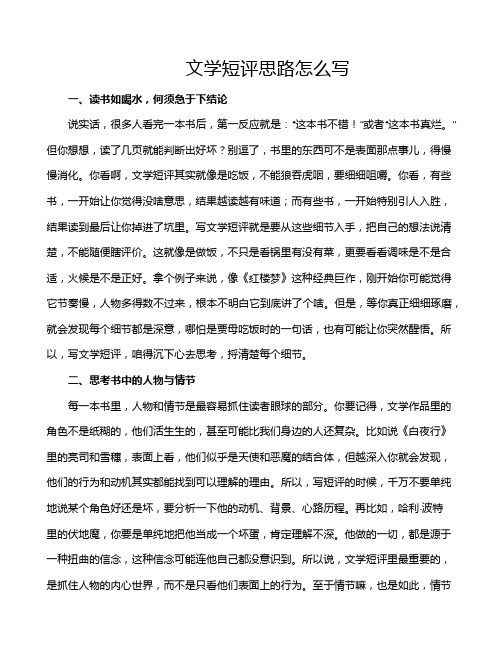 文学短评思路怎么写

一、读书如喝水，何须急于下结论

说实话，很多人看完一本书后，第一反应就是："这本书不错！"或者"这本书真烂。"但你想想，读了几页就能判断出好坏？别逗了，书里的东西可不是表面那点事儿，得慢慢消化。你看啊，文学短评其实就像是吃饭，不能狼吞虎咽，要细细咀嚼。你看，有些书，一开始让你觉得没啥意思，结果越读越有味道；而有些书，一开始特别引人入胜，结果读到最后让你掉进了坑里。写文学短评就是要从这些细节入手，把自己的想法说清楚，不能随便瞎评价。这就像是做饭，不只是看锅里有没有菜，更要看看调味是不是合适，火候是不是正好。拿个例子来说，像《红楼梦》这种经典巨作，刚开始你可能觉得它节奏慢，人物多得数不过来，根本不明白它到底讲了个啥。但是，等你真正细细琢磨，就会发现每个细节都是深意，哪怕是贾母吃饭时的一句话，也有可能让你突然醒悟。所以，写文学短评，咱得沉下心去思考，捋清楚每个细节。

二、思考书中的人物与情节

每一本书里，人物和情节是最容易抓住读者眼球的部分。你要记得，文学作品里的角色不是纸糊的，他们活生生的，甚至可能比我们身边的人还复杂。比如说《白夜行》里的亮司和雪穗，表面上看，他们似乎是天使和恶魔的结合体，但越深入你就会发现，他们的行为和动机其实都能找到可以理解的理由。所以，写短评的时候，千万不要单纯地说某个角色好还是坏，要分析一下他的动机、背景、心路历程。再比如，哈利·波特里的伏地魔，你要是单纯地把他当成一个坏蛋，肯定理解不深。他做的一切，都是源于一种扭曲的信念，这种信念可能连他自己都没意识到。所以说，文学短评里最重要的，是抓住人物的内心世界，而不是只看他们表面上的行为。至于情节嘛，也是如此，情节